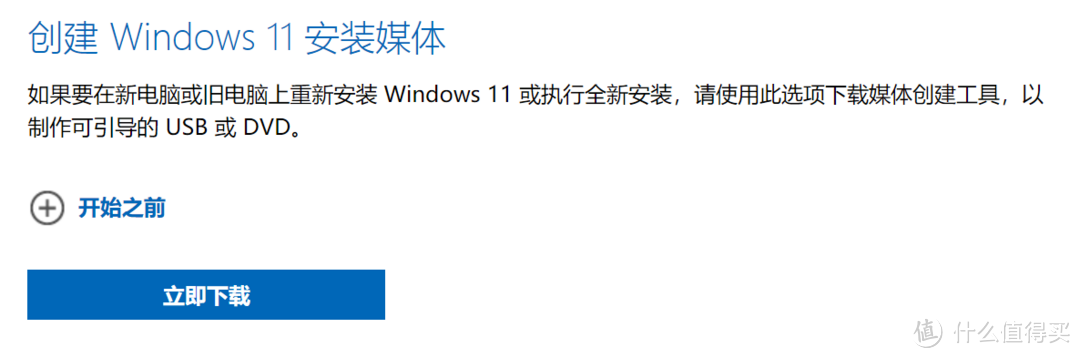 创建 Windows 11 安装媒体

如果要在新电脑或旧电脑上重新安装 Windows 11 或执行全新安装，请使用此选项下载媒体创建工具，以制作可引导的 USB 或 DVD。

开始之前

立即下载

值 什么值得买